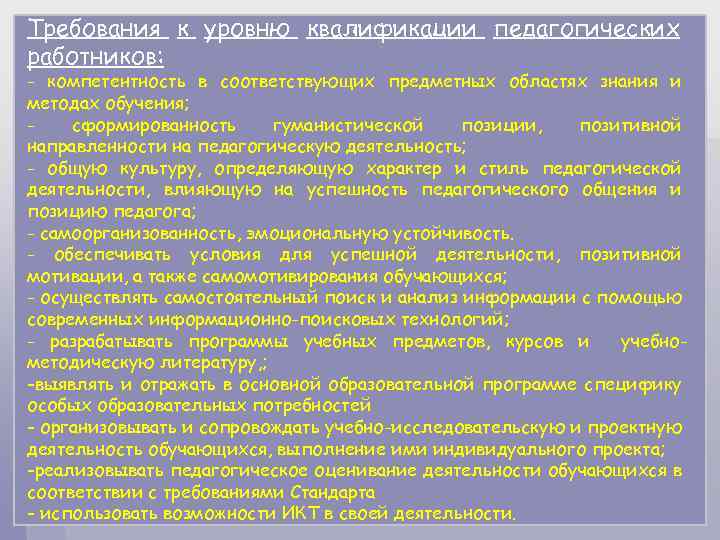 Требования к уровню квалификации педагогических работников:
- компетентность в соответствующих предметных областях знания и методах обучения;
- сформированность гуманистической позиции, позитивной направленности на педагогическую деятельность;
- общую культуру, определяющую характер и стиль педагогической деятельности, влияющую на успешность педагогического общения и позицию педагога;
- самоорганизованность, эмоциональную устойчивость.
- обеспечивать условия для успешной деятельности, позитивной мотивации, а также самомотивирования обучающихся;
- осуществлять самостоятельный поиск и анализ информации с помощью современных информационно-поисковых технологий;
- разрабатывать программы учебных предметов, курсов и учебно-методическую литературу,;
-выявлять и отражать в основной образовательной программе специфику особых образовательных потребностей
- организовывать и сопровождать учебно-исследовательскую и проектную деятельность обучающихся, выполнение ими индивидуального проекта;
-реализовывать педагогическое оценивание деятельности обучающихся в соответствии с требованиями Стандарта
- использовать возможности ИКТ в своей деятельности.